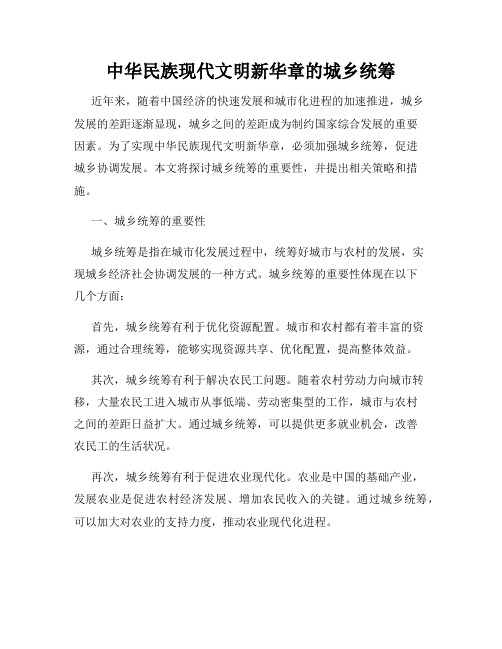 中华民族现代文明新华章的城乡统筹

近年来，随着中国经济的快速发展和城市化进程的加速推进，城乡发展的差距逐渐显现，城乡之间的差距成为制约国家综合发展的重要因素。为了实现中华民族现代文明新华章，必须加强城乡统筹，促进城乡协调发展。本文将探讨城乡统筹的重要性，并提出相关策略和措施。

一、城乡统筹的重要性

城乡统筹是指在城市化发展过程中，统筹好城市与农村的发展，实现城乡经济社会协调发展的一种方式。城乡统筹的重要性体现在以下几个方面：

首先，城乡统筹有利于优化资源配置。城市和农村都有着丰富的资源，通过合理统筹，能够实现资源共享、优化配置，提高整体效益。

其次，城乡统筹有利于解决农民工问题。随着农村劳动力向城市转移，大量农民工进入城市从事低端、劳动密集型的工作，城市与农村之间的差距日益扩大。通过城乡统筹，可以提供更多就业机会，改善农民工的生活状况。

再次，城乡统筹有利于促进农业现代化。农业是中国的基础产业，发展农业是促进农村经济发展、增加农民收入的关键。通过城乡统筹，可以加大对农业的支持力度，推动农业现代化进程。